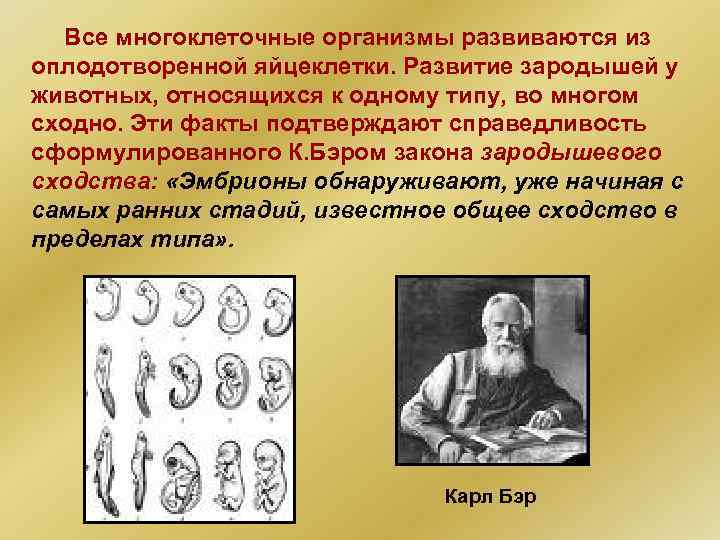 Все многоклеточные организмы развиваются из оплодотворенной яйцеклетки. Развитие зародышей у животных, относящихся к одному типу, во многом сходно. Эти факты подтверждают справедливость сформулированного К.Бэром закона зародышевого сходства: «Эмбрионы обнаруживают, уже начиная с самых ранних стадий, известное общее сходство в пределах типа».

Карл Бэр